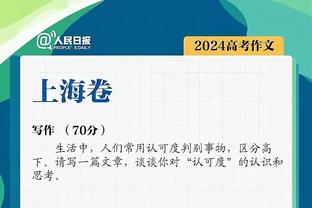 @人民日报 PEOPLE'S DAILY

2024高考作文

上海卷

写作 （70分）

生活中，人们常用认可度判别事物，区分高下。请写一篇文章，谈谈你对“认可度”的认识和思考。